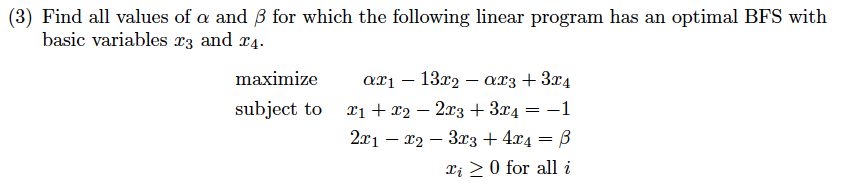 (3) Find all values of $\alpha$ and $\beta$ for which the following linear program has an optimal BFS with basic variables $x_3$ and $x_4$.

maximize $\alpha x_1 - 13x_2 - \alpha x_3 + 3x_4$
subject to $x_1 + x_2 - 2x_3 + 3x_4 = -1$
$2x_1 - x_2 - 3x_3 + 4x_4 = \beta$
$x_i \geq 0$ for all $i$